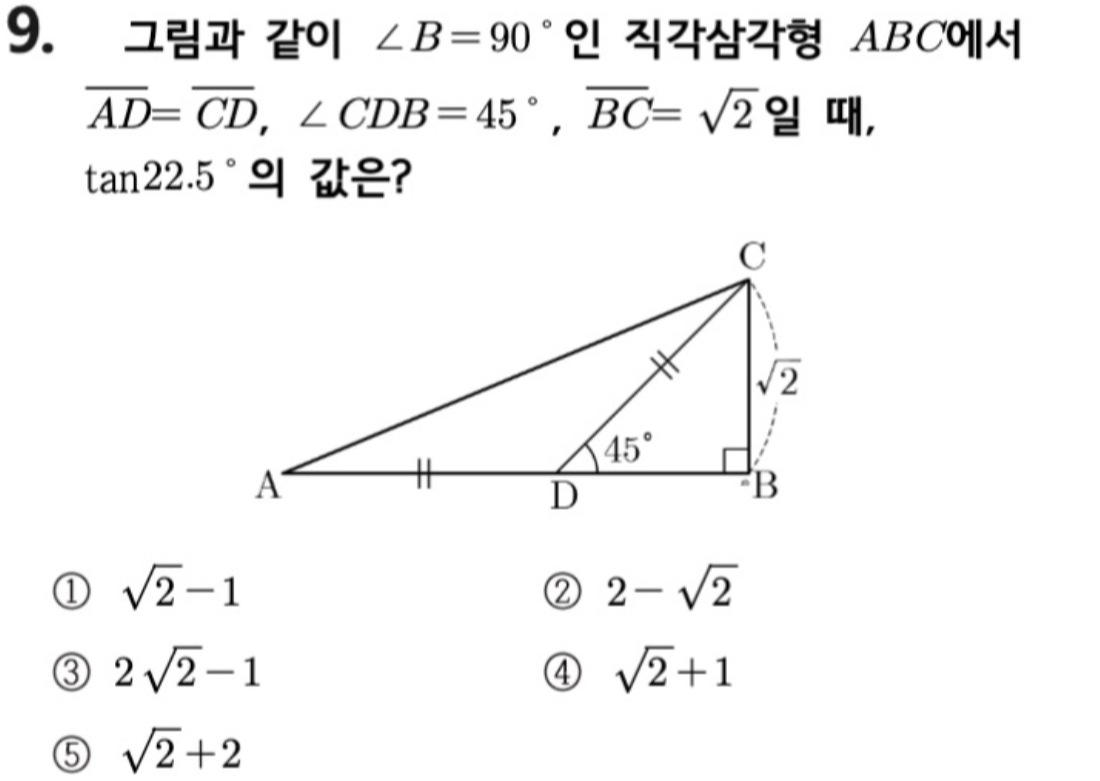 9. 그림과 같이 $\angle B=90^\circ$인 직각삼각형 $ABC$에서 $\overline{AD}=\overline{CD}$, $\angle CDB=45^\circ$, $\overline{BC}=\sqrt{2}$일 때, $\tan 22.5^\circ$의 값은?

C
$\sqrt{2}$
$45^\circ$
A
D
B

① $\sqrt{2}-1$
② $2-\sqrt{2}$
③ $2\sqrt{2}-1$
④ $\sqrt{2}+1$
⑤ $\sqrt{2}+2$